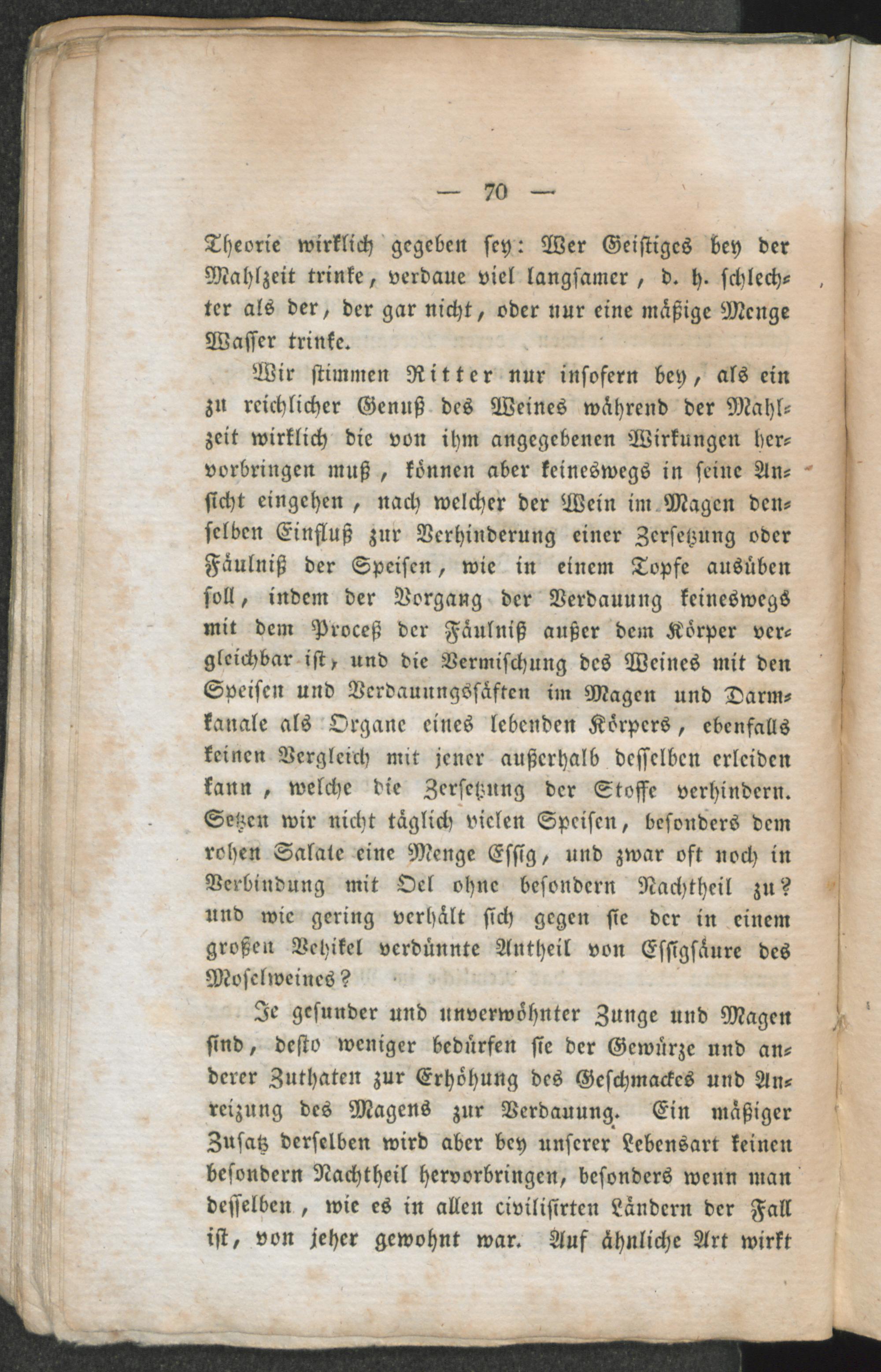 — 70 —

Theorie wirklich gegeben sey: Wer Geistiges bey der Mahlzeit trinke, verdaue viel langsamer, d. h. schlechter als der, der gar nicht, oder nur eine mäßige Menge Wasser trinke.

Wir stimmen Ritter nur insofern bey, als ein zu reichlicher Genuß des Weines während der Mahlzeit wirklich die von ihm angegebenen Wirkungen hervorbringen muß, können aber keineswegs in seine Ansicht eingehen, nach welcher der Wein im Magen denselben Einfluß zur Verhinderung einer Zersetzung oder Fäulniß der Speisen, wie in einem Topfe ausüben soll, indem der Vorgang der Verdauung keineswegs mit dem Proceß der Fäulniß außer dem Körper vergleichbar ist, und die Vermischung des Weines mit den Speisen und Verdauungssäften im Magen und Darmkanale als Organe eines lebenden Körpers, ebenfalls keinen Vergleich mit jener außerhalb desselben erleiden kann, welche die Zersetzung der Stoffe verhindern. Setzen wir nicht täglich vielen Speisen, besonders dem rohen Salate eine Menge Essig, und zwar oft noch in Verbindung mit Oel ohne besondern Nachtheil zu? und wie gering verhält sich gegen sie der in einem großen Vehikel verdünnte Antheil von Essigsäure des Moselweines?

Je gesunder und unverwöhnter Zunge und Magen sind, desto weniger bedürfen sie der Gewürze und anderer Zuthaten zur Erhöhung des Geschmackes und Anreizung des Magens zur Verdauung. Ein mäßiger Zusatz derselben wird aber bey unserer Lebensart keinen besondern Nachtheil hervorbringen, besonders wenn man desselben, wie es in allen civilisirten Ländern der Fall ist, von jeher gewohnt war. Auf ähnliche Art wirkt